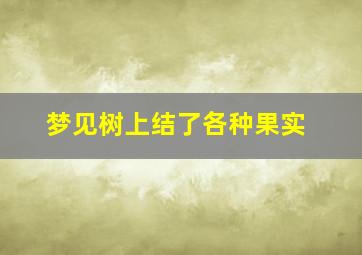 梦见树上结了各种果实